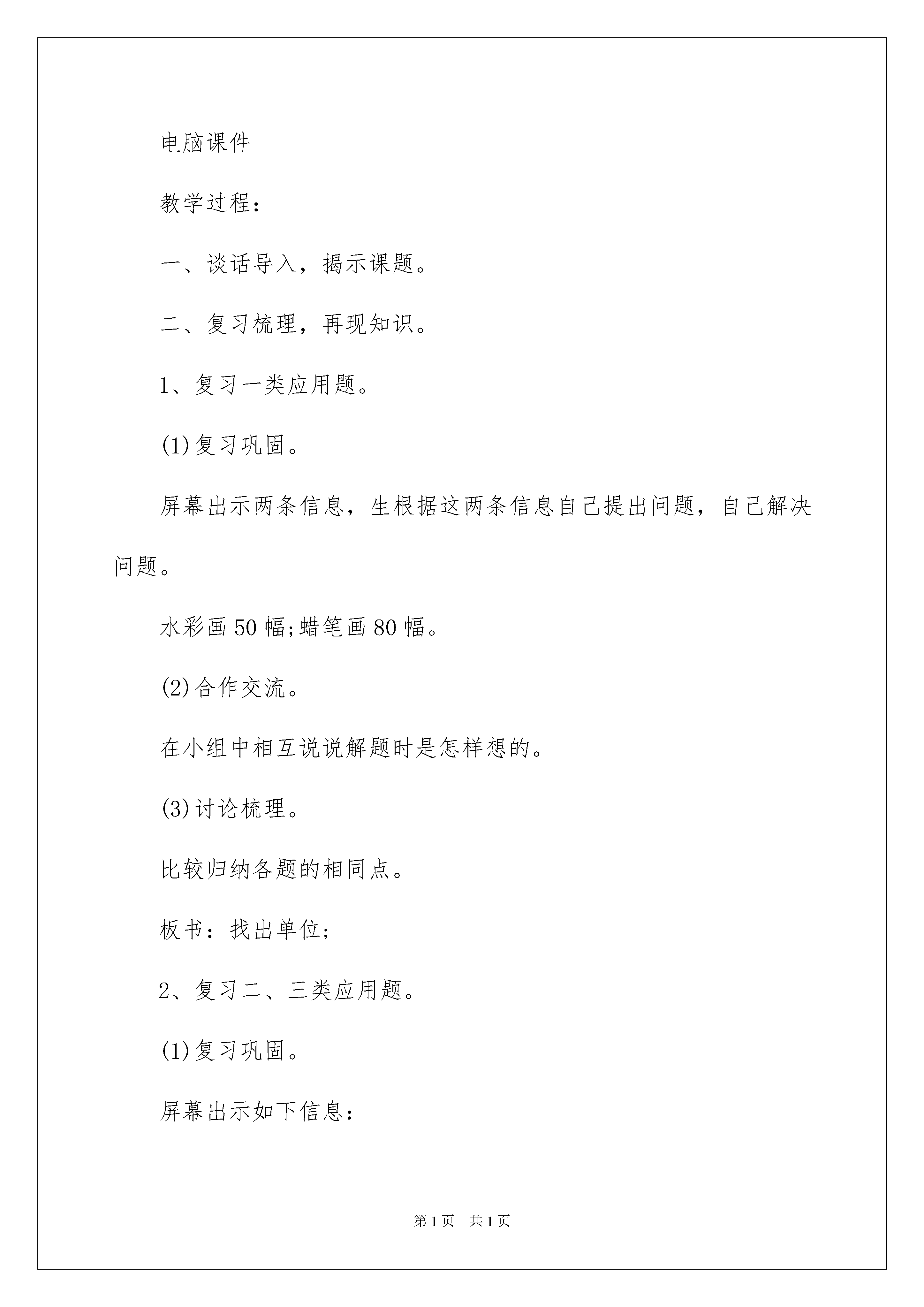 电脑课件

教学过程：

一、谈话导入，揭示课题。

二、复习梳理，再现知识。

1、复习一类应用题。

(1)复习巩固。

屏幕出示两条信息，生根据这两条信息自己提出问题，自己解决问题。

水彩画50幅;蜡笔画80幅。

(2)合作交流。

在小组中相互说说解题时是怎样想的。

(3)讨论梳理。

比较归纳各题的相同点。

板书：找出单位;

2、复习二、三类应用题。

(1)复习巩固。

屏幕出示如下信息：

第1页 共1页